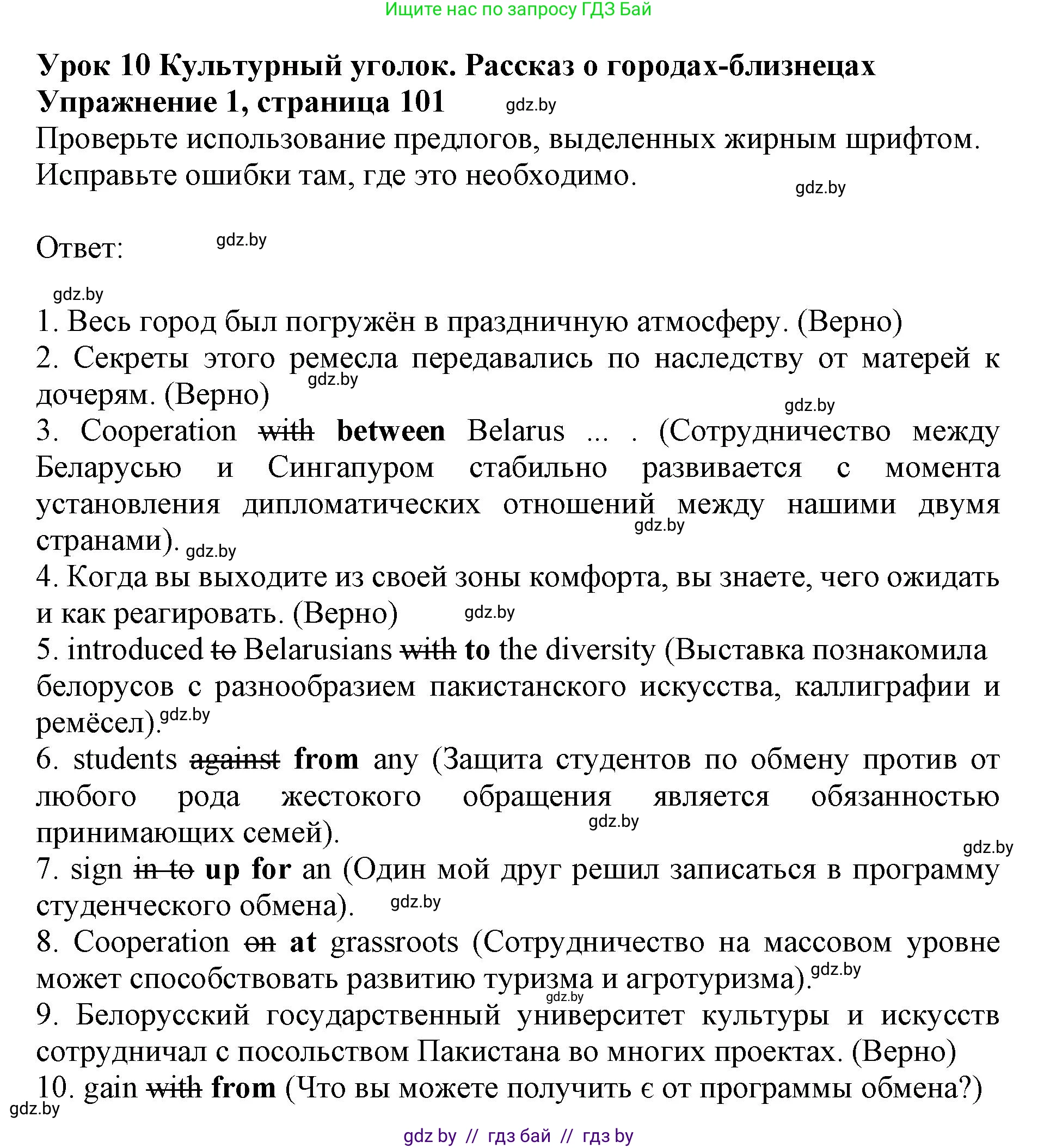 Ищите нас по запросу ГДЗ Бай

Урок 10 Культурный уголок. Рассказ о городах-близнецах
Упражнение 1, страница 101 gdz.by
Проверьте использование предлогов, выделенных жирным шрифтом. Исправьте ошибки там, где это необходимо. gdz.by

Ответ: gdz.by

gdz.by
1. Весь город был погружён в праздничную атмосферу. (Верно)
2. Секреты этого ремесла передавались по наследству от матерей к дочерям. (Верно) gdz.by
gdz.by
3. Cooperation with between Belarus ... . (Сотрудничество между Беларусью и Сингапуром стабильно развивается с момента установления дипломатических отношений между нашими двумя странами). gdz.by gdz.by
4. Когда вы выходите из своей зоны комфорта, вы знаете, чего ожидать и как реагировать. (Верно) gdz.by
5. introduced to Belarusians with to the diversity (Выставка познакомила белорусов с разнообразием пакистанского искусства, каллиграфии и ремёсел). gdz.by
6. students against from any (Защита студентов по обмену против от любого рода жестокого обращения является обязанностью принимающих семей). gdz.by
gdz.by
7. sign in to up for an (Один мой друг решил записаться в программу студенческого обмена). gdz.by
8. Cooperation on at grassroots (Сотрудничество на массовом уровне может способствовать развитию туризма и агротуризма). gdz.by
gdz.by
9. Белорусский государственный университет культуры и искусств сотрудничал с посольством Пакистана во многих проектах. (Верно)
10. gain with from (Что вы можете получить є от программы обмена?)
gdz.by
gdz by // гдз бай // гдз by